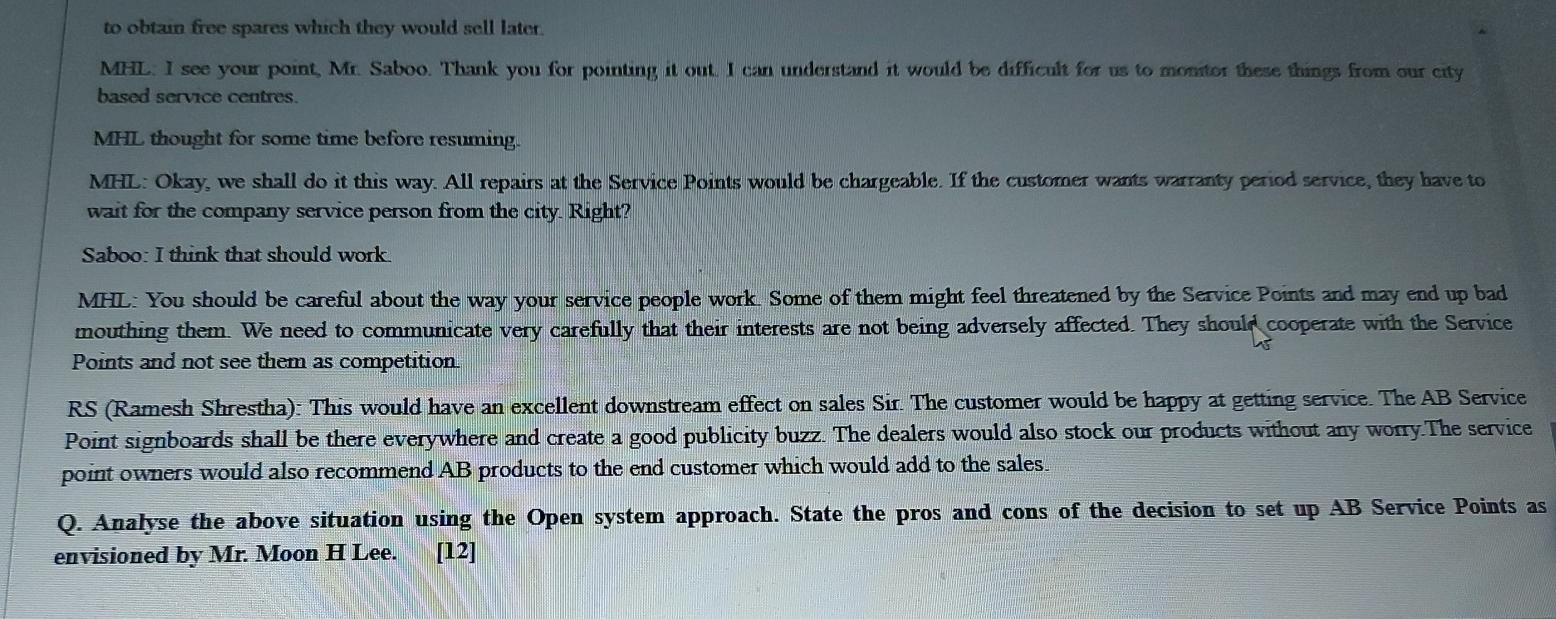 to obtain free spares which they would sell later.

MHL: I see your point, Mr. Saboo. Thank you for pointing it out. I can understand it would be difficult for us to monitor these things from our city based service centres.

MHL thought for some time before resuming.

MHL: Okay, we shall do it this way. All repairs at the Service Points would be chargeable. If the customer wants warranty period service, they have to wait for the company service person from the city. Right?

Saboo: I think that should work.

MHL: You should be careful about the way your service people work. Some of them might feel threatened by the Service Points and may end up bad mouthing them. We need to communicate very carefully that their interests are not being adversely affected. They should cooperate with the Service Points and not see them as competition.

RS (Ramesh Shrestha): This would have an excellent downstream effect on sales Sir. The customer would be happy at getting service. The AB Service Point signboards shall be there everywhere and create a good publicity buzz. The dealers would also stock our products without any worry.The service point owners would also recommend AB products to the end customer which would add to the sales.

Q. Analyse the above situation using the Open system approach. State the pros and cons of the decision to set up AB Service Points as envisioned by Mr. Moon H Lee. [12]